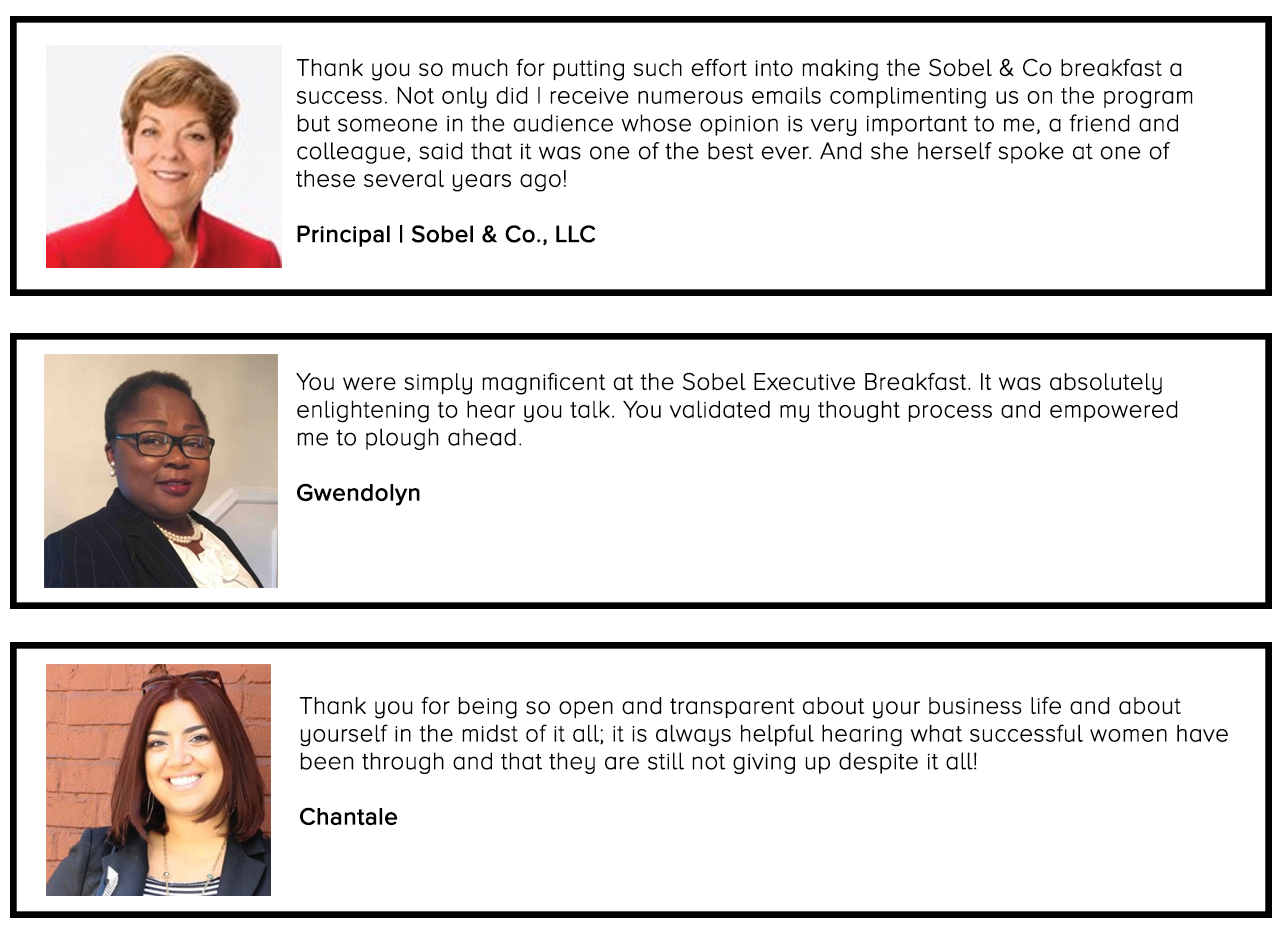 Thank you so much for putting such effort into making the Sobel & Co breakfast a success. Not only did I receive numerous emails complimenting us on the program but someone in the audience whose opinion is very important to me, a friend and colleague, said that it was one of the best ever. And she herself spoke at one of these several years ago!

Principal | Sobel & Co., LLC

You were simply magnificent at the Sobel Executive Breakfast. It was absolutely enlightening to hear you talk. You validated my thought process and empowered me to plough ahead.

Gwendolyn

Thank you for being so open and transparent about your business life and about yourself in the midst of it all; it is always helpful hearing what successful women have been through and that they are still not giving up despite it all!

Chantale